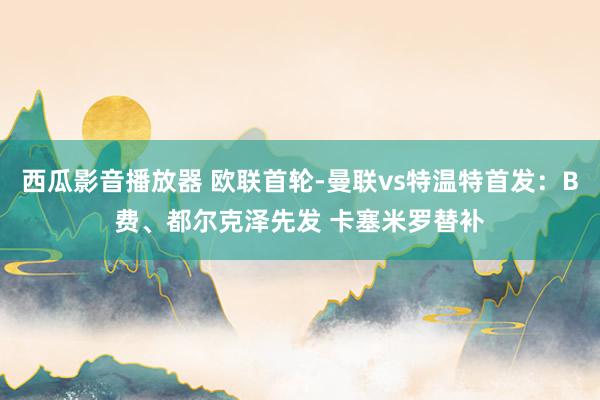 西瓜影音播放器 欧联首轮-曼联vs特温特首发：B费、都尔克泽先发 卡塞米罗替补